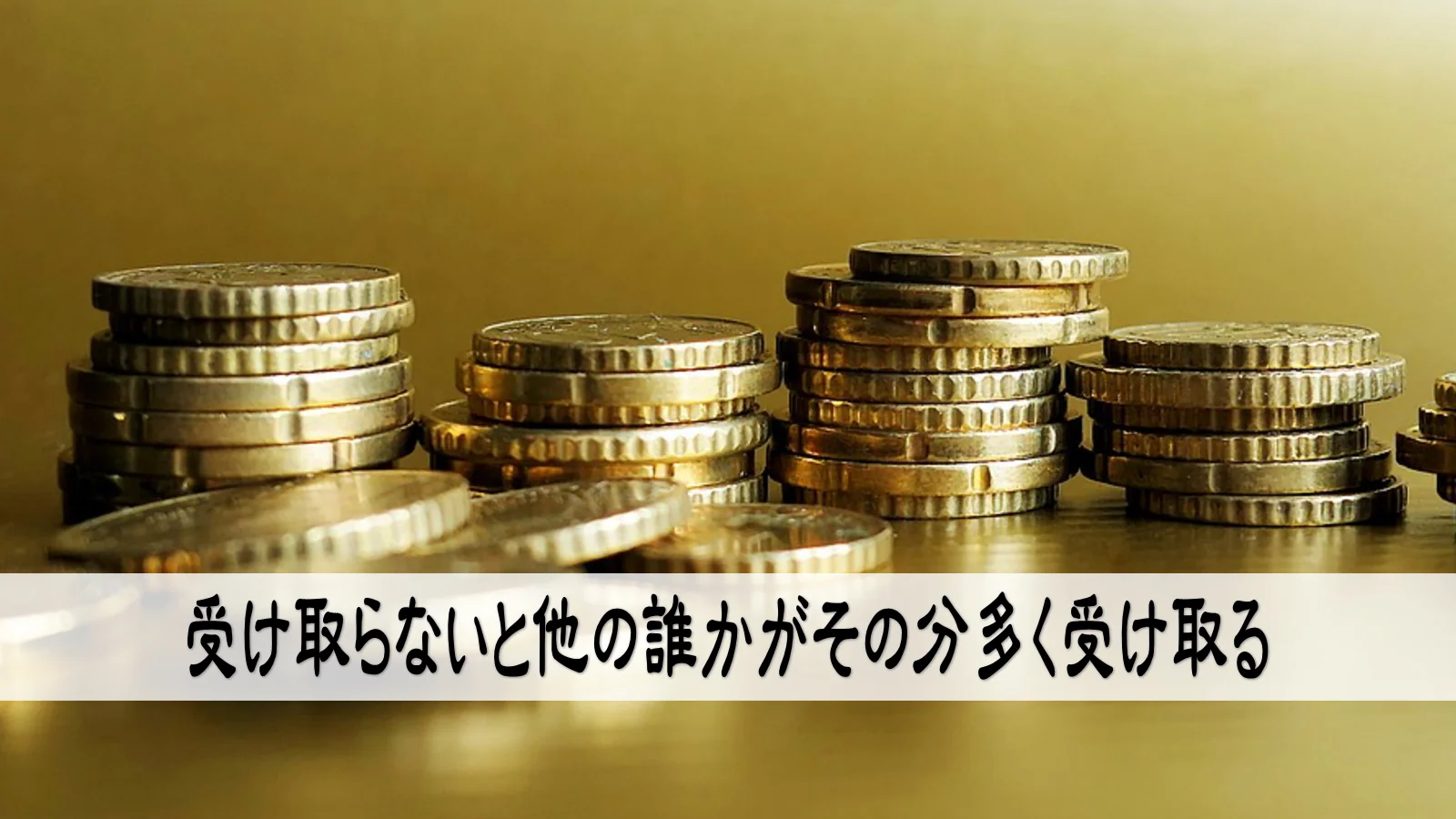 受け取らないと他の誰かがその分多く受け取る